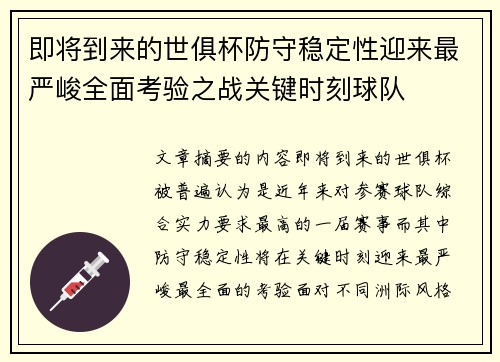 即将到来的世俱杯防守稳定性迎来最严峻全面考验之战关键时刻球队

文章摘要的内容即将到来的世俱杯被普遍认为是近年来对参赛球队综合实力要求最高的一届赛事而其中防守稳定性将在关键时刻迎来最严峻最全面的考验面对不同洲际风格